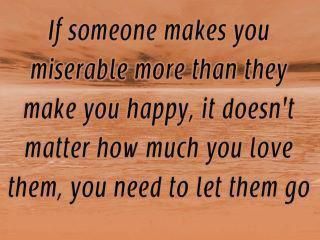 If someone makes you miserable more than they make you happy, it doesn't matter how much you love them, you need to let them go